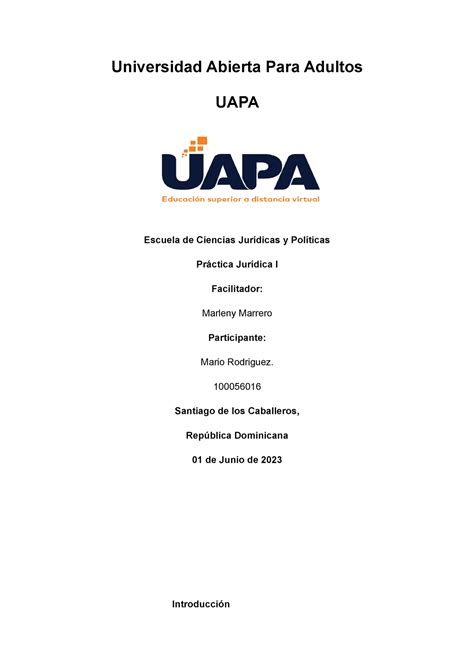 Universidad Abierta Para Adultos

UAPA

UAPA

Educación superior a distancia virtual

Escuela de Ciencias Jurídicas y Políticas

Práctica Jurídica I

Facilitador:

Marleny Marrero

Participante:

Mario Rodriguez.

100056016

Santiago de los Caballeros,

República Dominicana

01 de Junio de 2023

Introducción